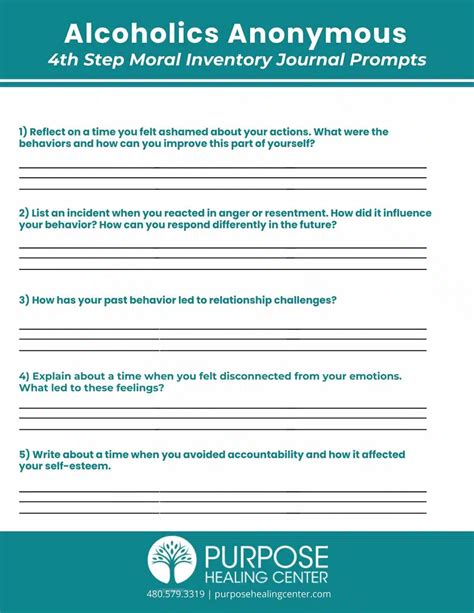 Alcoholics Anonymous
4th Step Moral Inventory Journal Prompts

1) Reflect on a time you felt ashamed about your actions. What were the behaviors and how can you improve this part of yourself?

2) List an incident when you reacted in anger or resentment. How did it influence your behavior? How can you respond differently in the future?

3) How has your past behavior led to relationship challenges?

4) Explain about a time when you felt disconnected from your emotions. What led to these feelings?

5) Write about a time when you avoided accountability and how it affected your self-esteem.

PURPOSE
HEALING CENTER
480.579.3319 | purposehealingcenter.com